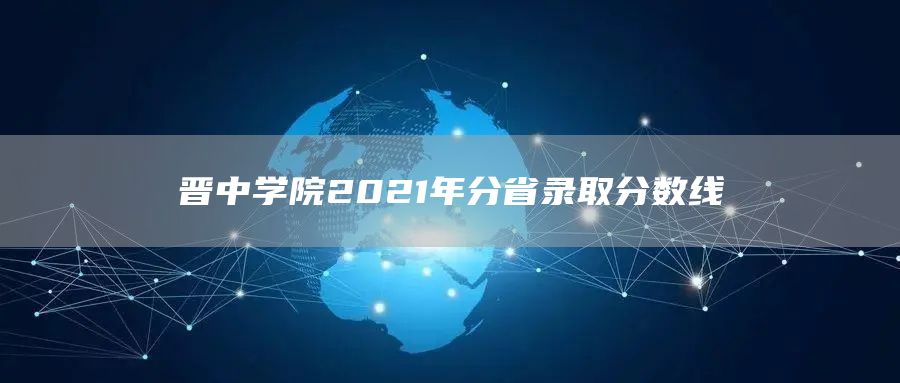 晋中学院2021年分省录取分数线